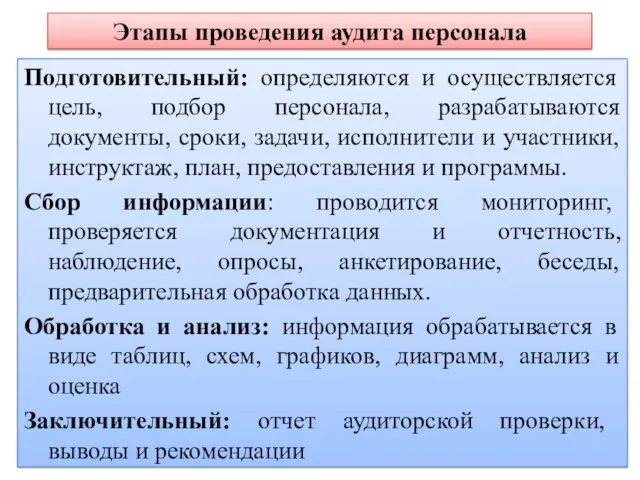 Этапы проведения аудита персонала

Подготовительный: определяются и осуществляется цель, подбор персонала, разрабатываются документы, сроки, задачи, исполнители и участники, инструктаж, план, предоставления и программы.

Сбор информации: проводится мониторинг, проверяется документация и отчетность, наблюдение, опросы, анкетирование, беседы, предварительная обработка данных.

Обработка и анализ: информация обрабатывается в виде таблиц, схем, графиков, диаграмм, анализ и оценка

Заключительный: отчет аудиторской проверки, выводы и рекомендации